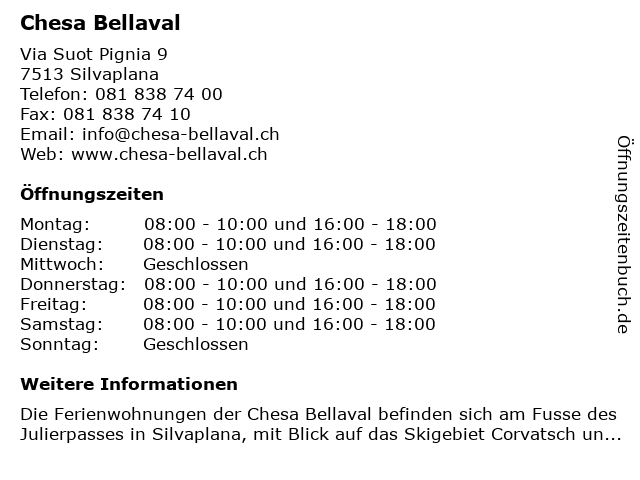 Chesa Bellaval

Via Suot Pignia 9
7513 Silvaplana
Telefon: 081 838 74 00
Fax: 081 838 74 10
Email: info@chesa-bellaval.ch
Web: www.chesa-bellaval.ch

Öffnungszeiten

| | |
|---|---|
| Montag: | 08:00 - 10:00 und 16:00 - 18:00 |
| Dienstag: | 08:00 - 10:00 und 16:00 - 18:00 |
| Mittwoch: | Geschlossen |
| Donnerstag: | 08:00 - 10:00 und 16:00 - 18:00 |
| Freitag: | 08:00 - 10:00 und 16:00 - 18:00 |
| Samstag: | 08:00 - 10:00 und 16:00 - 18:00 |
| Sonntag: | Geschlossen |

Weitere Informationen

Die Ferienwohnungen der Chesa Bellaval befinden sich am Fusse des Julierpasses in Silvaplana, mit Blick auf das Skigebiet Corvatsch un...

Öffnungszeitenbuch.de